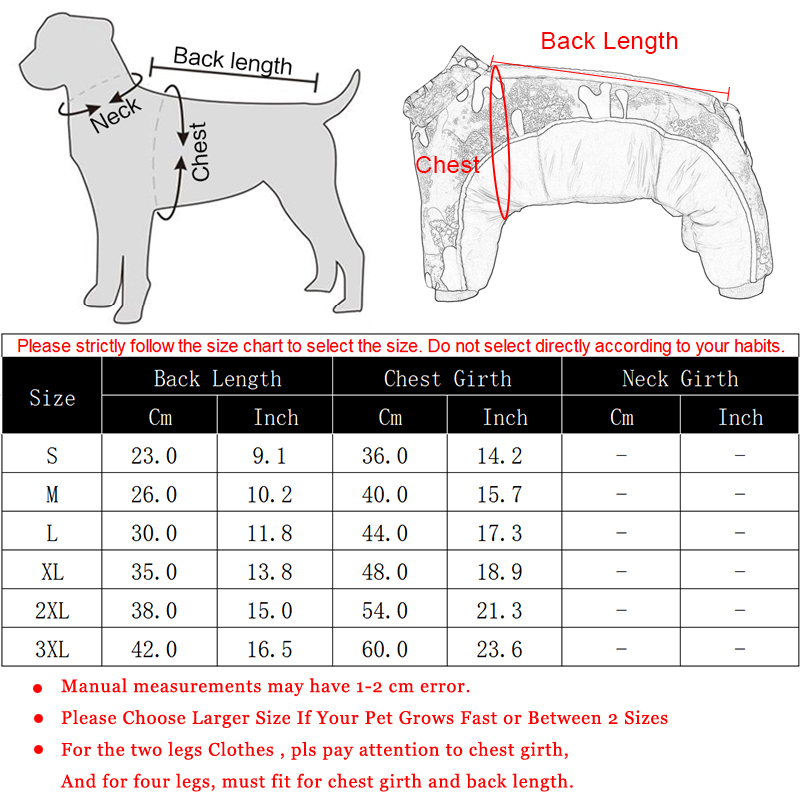 Back length

Neck

Chest

Back Length

Chest

Please strictly follow the size chart to select the size. Do not select directly according to your habits.

| Size | Back Length Cm | Back Length Inch | Chest Girth Cm | Chest Girth Inch | Neck Girth Cm | Neck Girth Inch |
|---|---|---|---|---|---|---|
| S | 23.0 | 9.1 | 36.0 | 14.2 | - | - |
| M | 26.0 | 10.2 | 40.0 | 15.7 | - | - |
| L | 30.0 | 11.8 | 44.0 | 17.3 | - | - |
| XL | 35.0 | 13.8 | 48.0 | 18.9 | - | - |
| 2XL | 38.0 | 15.0 | 54.0 | 21.3 | - | - |
| 3XL | 42.0 | 16.5 | 60.0 | 23.6 | - | - |

● Manual measurements may have 1-2 cm error.

● Please Choose Larger Size If Your Pet Grows Fast or Between 2 Sizes

● For the two legs Clothes , pls pay attention to chest girth, And for four legs, must fit for chest girth and back length.